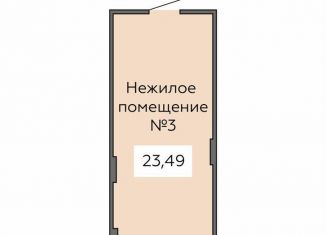 Нежилое помещение №3

23,49